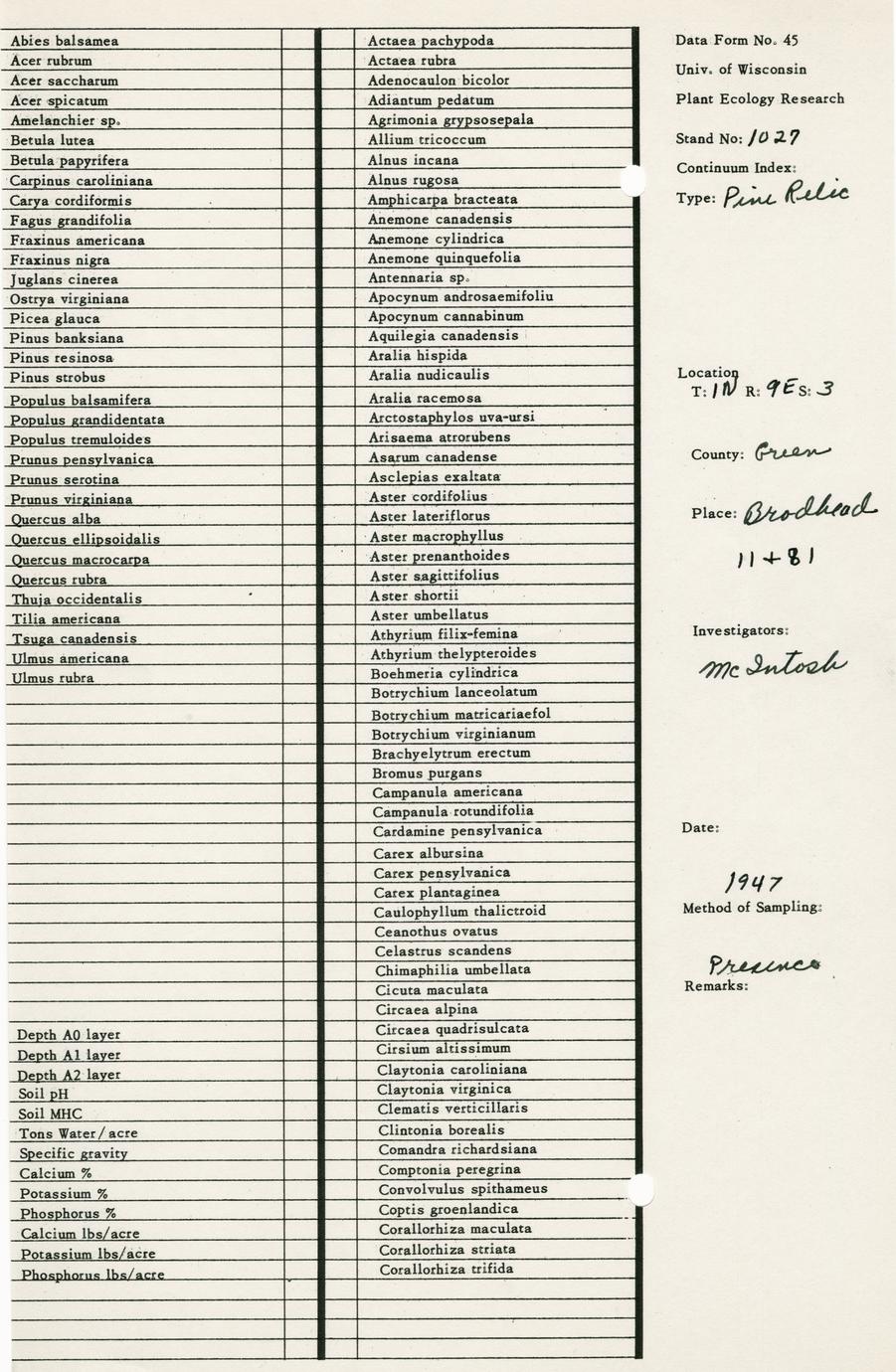 Abies balsamea
Acer rubrum
Acer saccharum
Acer spicatum
Amelanchier sp.
Betula lutea
Betula papyrifera
Carpinus caroliniana
Carya cordiformis
Fagus grandifolia
Fraxinus americana
Fraxinus nigra
Juglans cinerea
Ostrya virginiana
Picea glauca
Pinus banksiana
Pinus resinosa
Pinus strobus
Populus balsamifera
Populus grandidentata
Populus tremuloides
Prunus pensylvanica
Prunus serotina
Prunus virginiana
Quercus alba
Quercus ellipsoidalis
Quercus macrocarpa
Quercus rubra
Thuja occidentalis
Tilia americana
Tsuga canadensis
Ulmus americana
Ulmus rubra

Depth A0 layer
Depth A1 layer
Depth A2 layer
Soil pH
Soil MHC
Tons Water/acre
Specific gravity
Calcium %
Potassium %
Phosphorus %
Calcium lbs/acre
Potassium lbs/acre
Phosphorus lbs/acre

Actaea pachypoda
Actaea rubra
Adenocaulon bicolor
Adiantum pedatum
Agrimonia grypsosepala
Allium tricoccum
Alnus incana
Alnus rugosa
Amphicarpa bracteata
Anemone canadensis
Anemone cylindrica
Anemone quinquefolia
Antennaria sp.
Apocynum androsaemifoliu
Apocynum cannabinum
Aquilegia canadensis
Aralia hispida
Aralia nudicaulis
Aralia racemosa
Arctostaphylos uva-ursi
Arisaema atrorubens
Asarum canadense
Asclepias exaltata
Aster cordifolius
Aster lateriflorus
Aster macrophyllus
Aster prenanthoides
Aster sagittifolius
Aster shortii
Aster umbellatus
Athyrium filix-femina
Athyrium thelypteroides
Boehmeria cylindrica
Botrychium lanceolatum
Botrychium matricariaefol
Botrychium virginianum
Brachyelytrum erectum
Bromus purgans
Campanula americana
Campanula rotundifolia
Cardamine pensylvanica
Carex albursina
Carex pensylvanica
Carex plantaginea
Caulophyllum thalictroid
Ceanothus ovatus
Celastrus scandens
Chimaphilia umbellata
Cicuta maculata
Circaea alpina
Circaea quadrisulcata
Cirsium altissimum
Claytonia caroliniana
Claytonia virginica
Clematis verticillaris
Clintonia borealis
Comandra richardsiana
Comptonia peregrina
Convolvulus spithameus
Coptis groenlandica
Corallorhiza maculata
Corallorhiza striata
Corallorhiza trifida

Data Form No. 45
Univ. of Wisconsin
Plant Ecology Research

Stand No: 1027
Continuum Index:
Type: Pine Relic

Location
T: 1N R: 9E S: 3

County: Green

Place: Brodhead
11+81

Investigators:
McIntosh

Date:
1947
Method of Sampling:
Presence
Remarks: